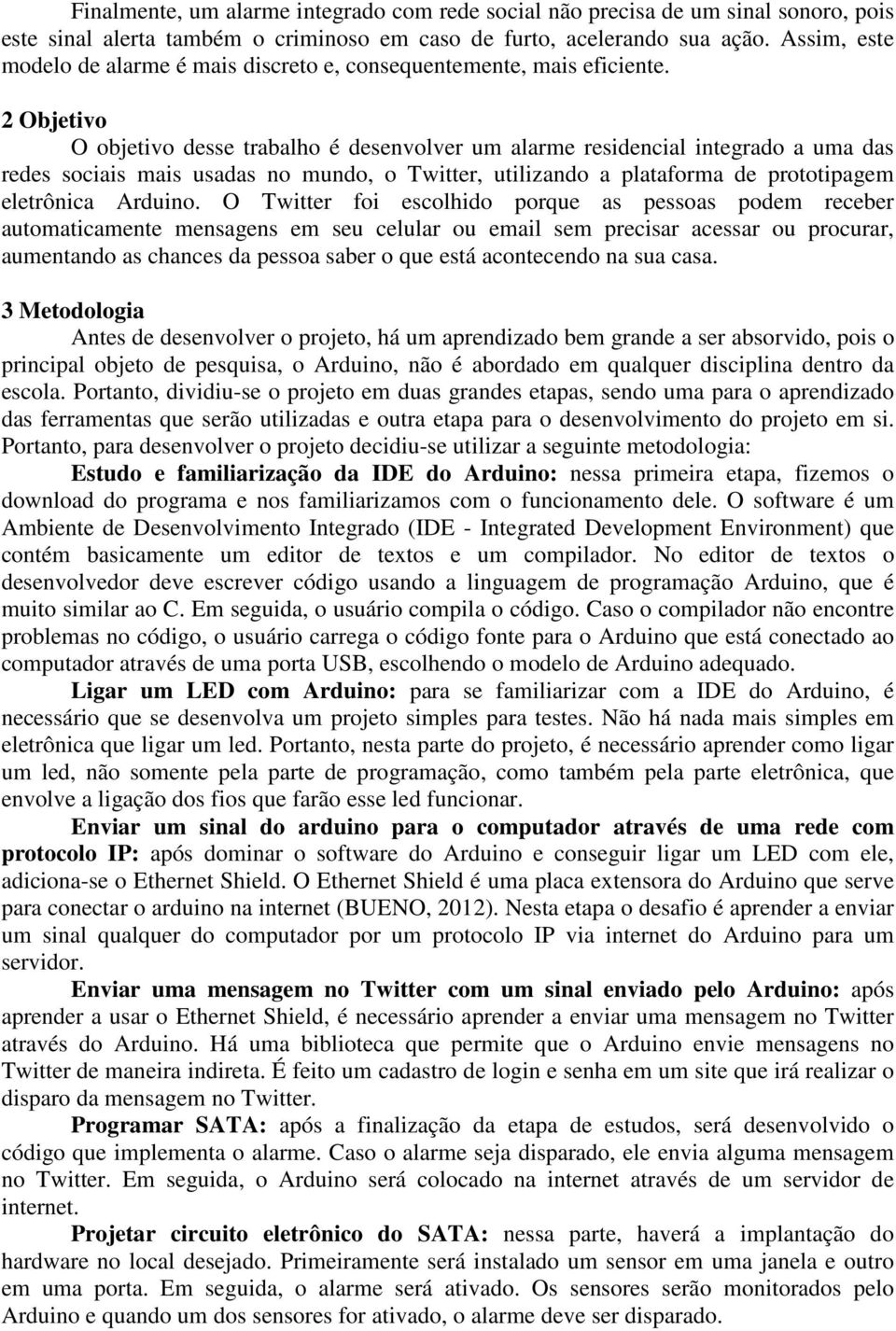 Finalmente, um alarme integrado com rede social não precisa de um sinal sonoro, pois este sinal alerta também o criminoso em caso de furto, acelerando sua ação. Assim, este modelo de alarme é mais discreto e, consequentemente, mais eficiente.

2 Objetivo

O objetivo desse trabalho é desenvolver um alarme residencial integrado a uma das redes sociais mais usadas no mundo, o Twitter, utilizando a plataforma de prototipagem eletrônica Arduino. O Twitter foi escolhido porque as pessoas podem receber automaticamente mensagens em seu celular ou email sem precisar acessar ou procurar, aumentando as chances da pessoa saber o que está acontecendo na sua casa.

3 Metodologia

Antes de desenvolver o projeto, há um aprendizado bem grande a ser absorvido, pois o principal objeto de pesquisa, o Arduino, não é abordado em qualquer disciplina dentro da escola. Portanto, dividiu-se o projeto em duas grandes etapas, sendo uma para o aprendizado das ferramentas que serão utilizadas e outra etapa para o desenvolvimento do projeto em si. Portanto, para desenvolver o projeto decidiu-se utilizar a seguinte metodologia:

Estudo e familiarização da IDE do Arduino: nessa primeira etapa, fizemos o download do programa e nos familiarizamos com o funcionamento dele. O software é um Ambiente de Desenvolvimento Integrado (IDE - Integrated Development Environment) que contém basicamente um editor de textos e um compilador. No editor de textos o desenvolvedor deve escrever código usando a linguagem de programação Arduino, que é muito similar ao C. Em seguida, o usuário compila o código. Caso o compilador não encontre problemas no código, o usuário carrega o código fonte para o Arduino que está conectado ao computador através de uma porta USB, escolhendo o modelo de Arduino adequado.

Ligar um LED com Arduino: para se familiarizar com a IDE do Arduino, é necessário que se desenvolva um projeto simples para testes. Não há nada mais simples em eletrônica que ligar um led. Portanto, nesta parte do projeto, é necessário aprender como ligar um led, não somente pela parte de programação, como também pela parte eletrônica, que envolve a ligação dos fios que farão esse led funcionar.

Enviar um sinal do arduino para o computador através de uma rede com protocolo IP: após dominar o software do Arduino e conseguir ligar um LED com ele, adiciona-se o Ethernet Shield. O Ethernet Shield é uma placa extensora do Arduino que serve para conectar o arduino na internet (BUENO, 2012). Nesta etapa o desafio é aprender a enviar um sinal qualquer do computador por um protocolo IP via internet do Arduino para um servidor.

Enviar uma mensagem no Twitter com um sinal enviado pelo Arduino: após aprender a usar o Ethernet Shield, é necessário aprender a enviar uma mensagem no Twitter através do Arduino. Há uma biblioteca que permite que o Arduino envie mensagens no Twitter de maneira indireta. É feito um cadastro de login e senha em um site que irá realizar o disparo da mensagem no Twitter.

Programar SATA: após a finalização da etapa de estudos, será desenvolvido o código que implementa o alarme. Caso o alarme seja disparado, ele envia alguma mensagem no Twitter. Em seguida, o Arduino será colocado na internet através de um servidor de internet.

Projetar circuito eletrônico do SATA: nessa parte, haverá a implantação do hardware no local desejado. Primeiramente será instalado um sensor em uma janela e outro em uma porta. Em seguida, o alarme será ativado. Os sensores serão monitorados pelo Arduino e quando um dos sensores for ativado, o alarme deve ser disparado.